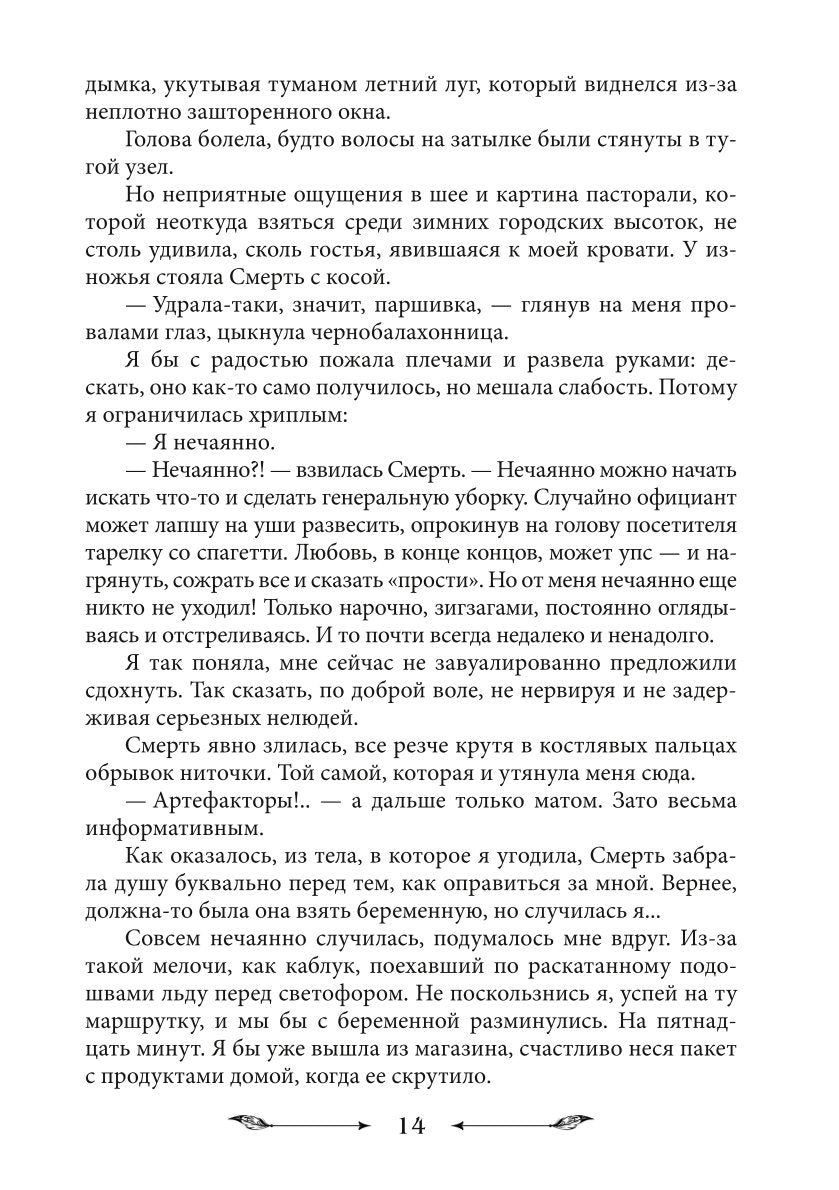 дымка, укутывая туманом летний луг, который виднелся из-за неплотно зашторенного окна.

Голова болела, будто волосы на затылке были стянуты в тугой узел.

Но неприятные ощущения в шее и картина пасторали, которой неоткуда взяться среди зимних городских высоток, не столь удивила, сколь гостья, явившаяся к моей кровати. У изножья стояла Смерть с косой.

— Удрала-таки, значит, паршивка, — глянув на меня провалами глаз, цыкнула чернобалахонница.

Я бы с радостью пожала плечами и развела руками: дескать, оно как-то само получилось, но мешала слабость. Потому я ограничилась хриплым:

— Я нечаянно.

— Нечаянно?! — взвилась Смерть. — Нечаянно можно начать искать что-то и сделать генеральную уборку. Случайно официант может лапшу на уши развесить, опрокинув на голову посетителя тарелку со спагетти. Любовь, в конце концов, может упс — и нагрянуть, сожрать все и сказать «прости». Но от меня нечаянно еще никто не уходил! Только нарочно, зигзагами, постоянно оглядываясь и отстреливаясь. И то почти всегда недалеко и ненадолго.

Я так поняла, мне сейчас не завуалированно предложили сдохнуть. Так сказать, по доброй воле, не нервируя и не задерживая серьезных нелюдей.

Смерть явно злилась, все резче крутя в костлявых пальцах обрывок ниточки. Той самой, которая и утянула меня сюда.

— Артефакторы!.. — а дальше только матом. Зато весьма информативным.

Как оказалось, из тела, в которое я угодила, Смерть забрала душу буквально перед тем, как оправиться за мной. Вернее, должна-то была она взять беременную, но случилась я...

Совсем нечаянно случилась, подумалось мне вдруг. Из-за такой мелочи, как каблук, поехавший по раскатанному подошвами льду перед светофором. Не поскользнись я, успей на ту маршрутку, и мы бы с беременной разминулись. На пятнадцать минут. Я бы уже вышла из магазина, счастливо неся пакет с продуктами домой, когда ее скрутило.

14